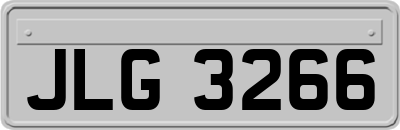 JLG 3266